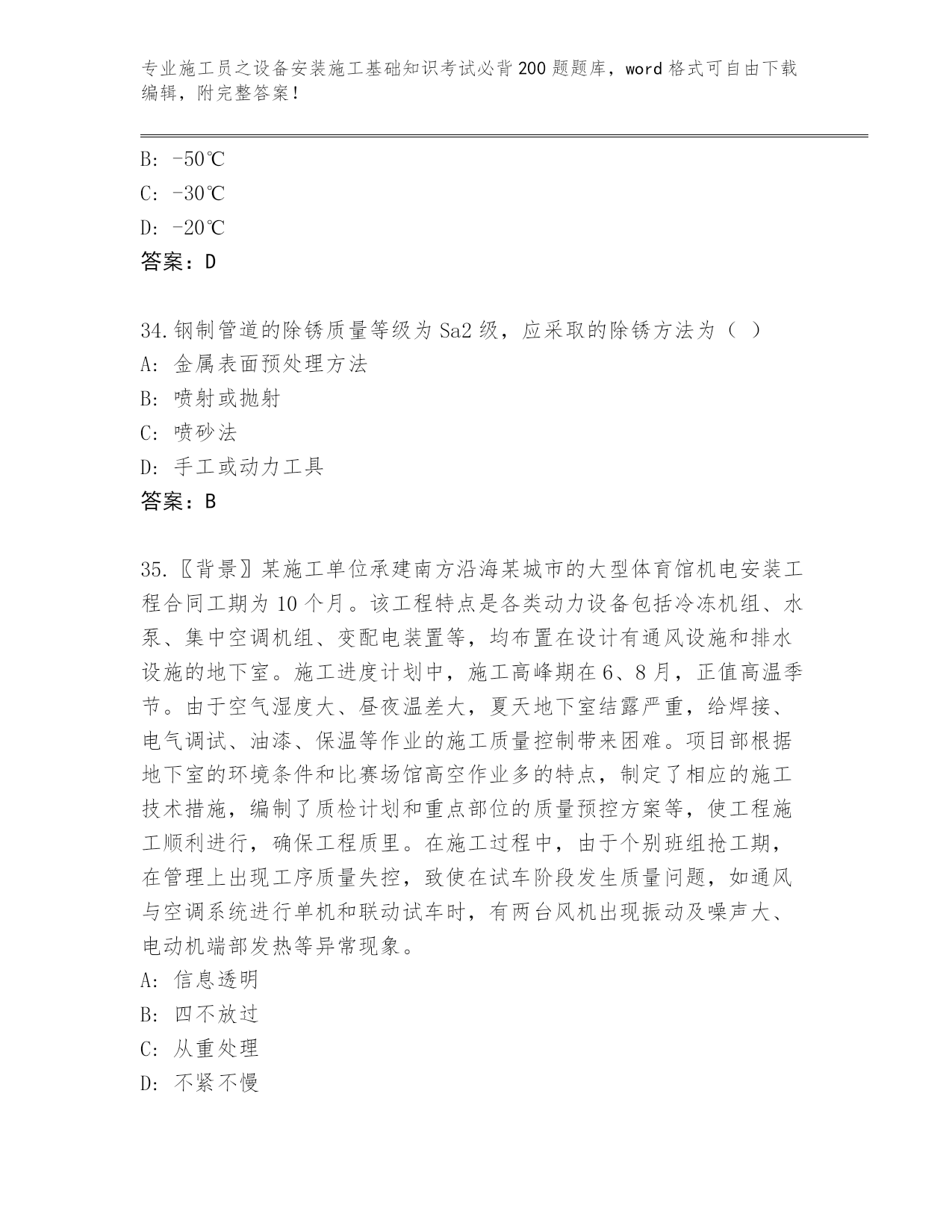 专业施工员之设备安装施工基础知识考试必背200题题库，word格式可自由下载编辑，附完整答案！

B: -50℃
C: -30℃
D: -20℃
答案：D

34.钢制管道的除锈质量等级为Sa2级，应采取的除锈方法为（ ）
A: 金属表面预处理方法
B: 喷射或抛射
C: 喷砂法
D: 手工或动力工具
答案：B

35.〖背景〗某施工单位承建南方沿海某城市的大型体育馆机电安装工程合同工期为10个月。该工程特点是各类动力设备包括冷冻机组、水泵、集中空调机组、变配电装置等，均布置在设计有通风设施和排水设施的地下室。施工进度计划中，施工高峰期在6、8月，正值高温季节。由于空气湿度大、昼夜温差大，夏天地下室结露严重，给焊接、电气调试、油漆、保温等作业的施工质量控制带来困难。项目部根据地下室的环境条件和比赛场馆高空作业多的特点，制定了相应的施工技术措施，编制了质检计划和重点部位的质量预控方案等，使工程施工顺利进行，确保工程质里。在施工过程中，由于个别班组抢工期，在管理上出现工序质量失控，致使在试车阶段发生质量问题，如通风与空调系统进行单机和联动试车时，有两台风机出现振动及噪声大、电动机端部发热等异常现象。
A: 信息透明
B: 四不放过
C: 从重处理
D: 不紧不慢